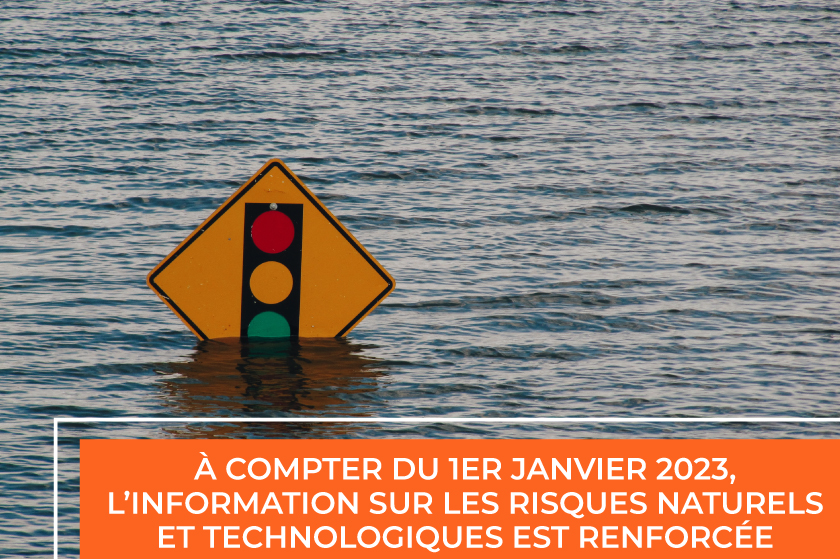 À COMPTER DU 1ER JANVIER 2023, L'INFORMATION SUR LES RISQUES NATURELS ET TECHNOLOGIQUES EST RENFORCÉE